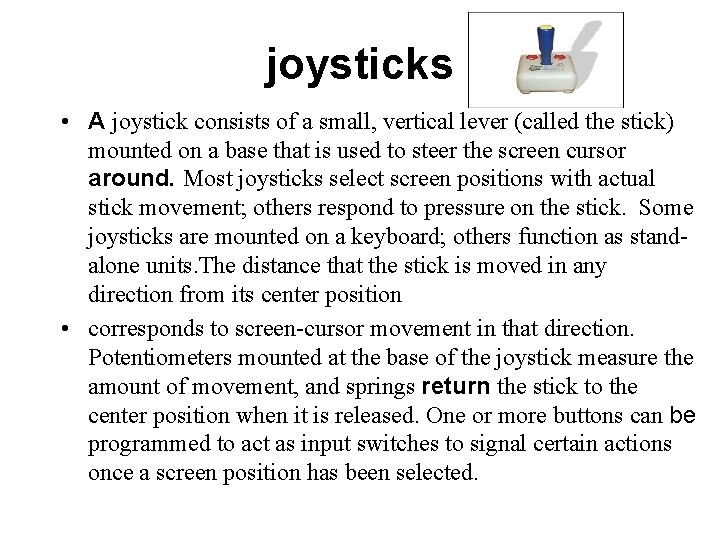 joysticks

• A joystick consists of a small, vertical lever (called the stick) mounted on a base that is used to steer the screen cursor around. Most joysticks select screen positions with actual stick movement; others respond to pressure on the stick. Some joysticks are mounted on a keyboard; others function as stand-alone units.The distance that the stick is moved in any direction from its center position

• corresponds to screen-cursor movement in that direction. Potentiometers mounted at the base of the joystick measure the amount of movement, and springs return the stick to the center position when it is released. One or more buttons can be programmed to act as input switches to signal certain actions once a screen position has been selected.